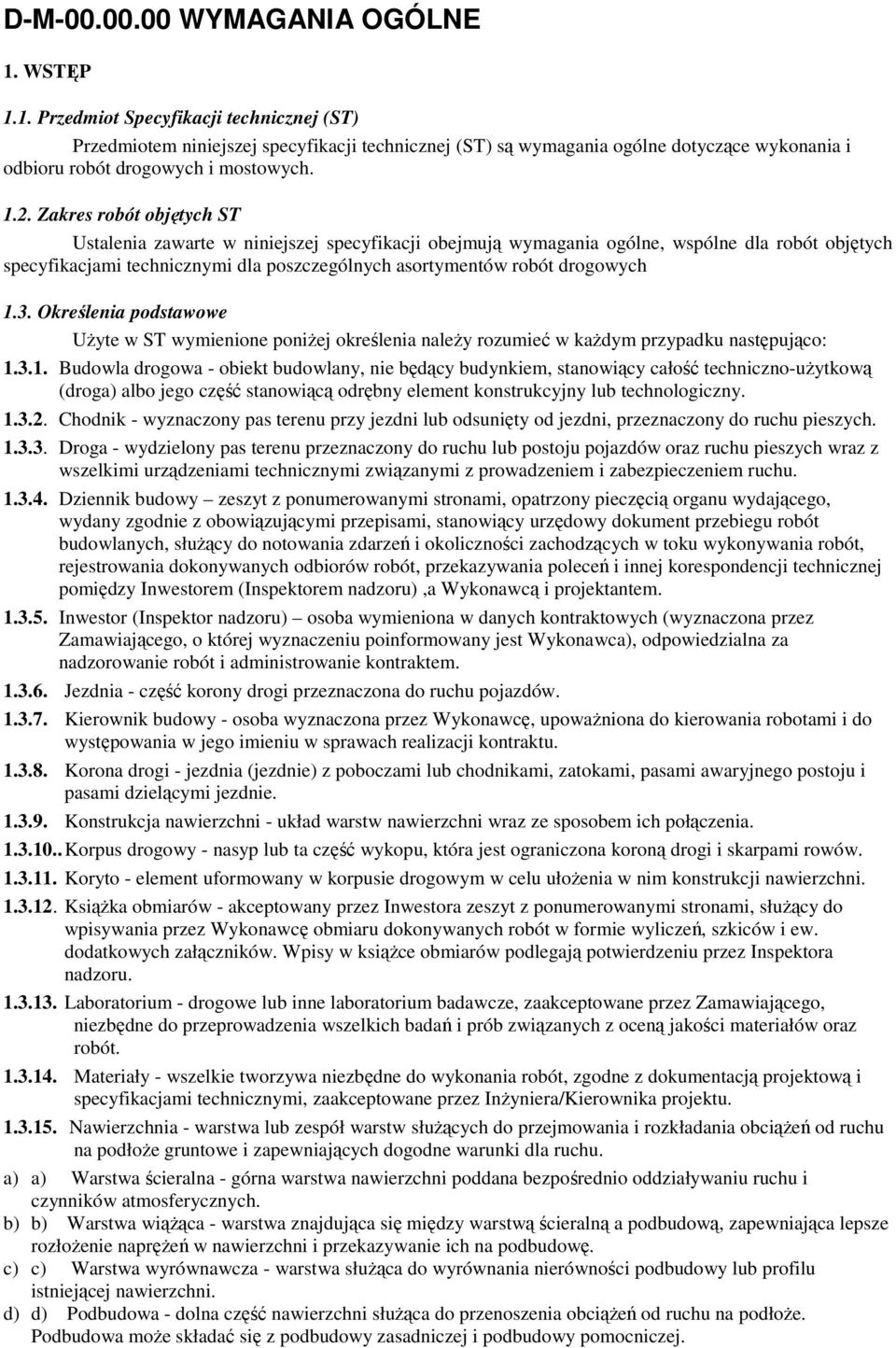 D-M-00.00.00 WYMAGANIA OGÓLNE

1. WSTĘP

1.1. Przedmiot Specyfikacji technicznej (ST)

Przedmiotem niniejszej specyfikacji technicznej (ST) są wymagania ogólne dotyczące wykonania i odbioru robót drogowych i mostowych.

1.2. Zakres robót objętych ST

Ustalenia zawarte w niniejszej specyfikacji obejmują wymagania ogólne, wspólne dla robót objętych specyfikacjami technicznymi dla poszczególnych asortymentów robót drogowych

1.3. Określenia podstawowe

Użyte w ST wymienione poniżej określenia należy rozumieć w każdym przypadku następująco:

1.3.1. Budowla drogowa - obiekt budowlany, nie będący budynkiem, stanowiący całość techniczno-użytkową (droga) albo jego część stanowiącą odrębny element konstrukcyjny lub technologiczny.

1.3.2. Chodnik - wyznaczony pas terenu przy jezdni lub odsunięty od jezdni, przeznaczony do ruchu pieszych.

1.3.3. Droga - wydzielony pas terenu przeznaczony do ruchu lub postoju pojazdów oraz ruchu pieszych wraz z wszelkimi urządzeniami technicznymi związanymi z prowadzeniem i zabezpieczeniem ruchu.

1.3.4. Dziennik budowy – zeszyt z ponumerowanymi stronami, opatrzony pieczęcią organu wydającego, wydany zgodnie z obowiązującymi przepisami, stanowiący urzędowy dokument przebiegu robót budowlanych, służący do notowania zdarzeń i okoliczności zachodzących w toku wykonywania robót, rejestrowania dokonywanych odbiorów robót, przekazywania poleceń i innej korespondencji technicznej pomiędzy Inwestorem (Inspektorem nadzoru) ,a Wykonawcą i projektantem.

1.3.5. Inwestor (Inspektor nadzoru) – osoba wymieniona w danych kontraktowych (wyznaczona przez Zamawiającego, o której wyznaczeniu poinformowany jest Wykonawca), odpowiedzialna za nadzorowanie robót i administrowanie kontraktem.

1.3.6. Jezdnia - część korony drogi przeznaczona do ruchu pojazdów.

1.3.7. Kierownik budowy - osoba wyznaczona przez Wykonawcę, upoważniona do kierowania robotami i do występowania w jego imieniu w sprawach realizacji kontraktu.

1.3.8. Korona drogi - jezdnia (jezdnie) z poboczami lub chodnikami, zatokami, pasami awaryjnego postoju i pasami dzielącymi jezdnie.

1.3.9. Konstrukcja nawierzchni - układ warstw nawierzchni wraz ze sposobem ich połączenia.

1.3.10.. Korpus drogowy - nasyp lub ta część wykopu, która jest ograniczona koroną drogi i skarpami rowów.

1.3.11. Koryto - element uformowany w korpusie drogowym w celu ułożenia w nim konstrukcji nawierzchni.

1.3.12. Książka obmiarów - akceptowany przez Inwestora zeszyt z ponumerowanymi stronami, służący do wpisywania przez Wykonawcę obmiaru dokonywanych robót w formie wyliczeń, szkiców i ew. dodatkowych załączników. Wpisy w książce obmiarów podlegają potwierdzeniu przez Inspektora nadzoru.

1.3.13. Laboratorium - drogowe lub inne laboratorium badawcze, zaakceptowane przez Zamawiającego, niezbędne do przeprowadzenia wszelkich badań i prób związanych z oceną jakości materiałów oraz robót.

1.3.14. Materiały - wszelkie tworzywa niezbędne do wykonania robót, zgodne z dokumentacją projektową i specyfikacjami technicznymi, zaakceptowane przez Inżyniera/Kierownika projektu.

1.3.15. Nawierzchnia - warstwa lub zespół warstw służących do przejmowania i rozkładania obciążeń od ruchu na podłoże gruntowe i zapewniających dogodne warunki dla ruchu.

a) a) Warstwa ścieralna - górna warstwa nawierzchni poddana bezpośrednio oddziaływaniu ruchu i czynników atmosferycznych.

b) b) Warstwa wiążąca - warstwa znajdująca się między warstwą ścieralną a podbudową, zapewniająca lepsze rozłożenie naprężeń w nawierzchni i przekazywanie ich na podbudowę.

c) c) Warstwa wyrównawcza - warstwa służąca do wyrównania nierówności podbudowy lub profilu istniejącej nawierzchni.

d) d) Podbudowa - dolna część nawierzchni służąca do przenoszenia obciążeń od ruchu na podłoże. Podbudowa może składać się z podbudowy zasadniczej i podbudowy pomocniczej.